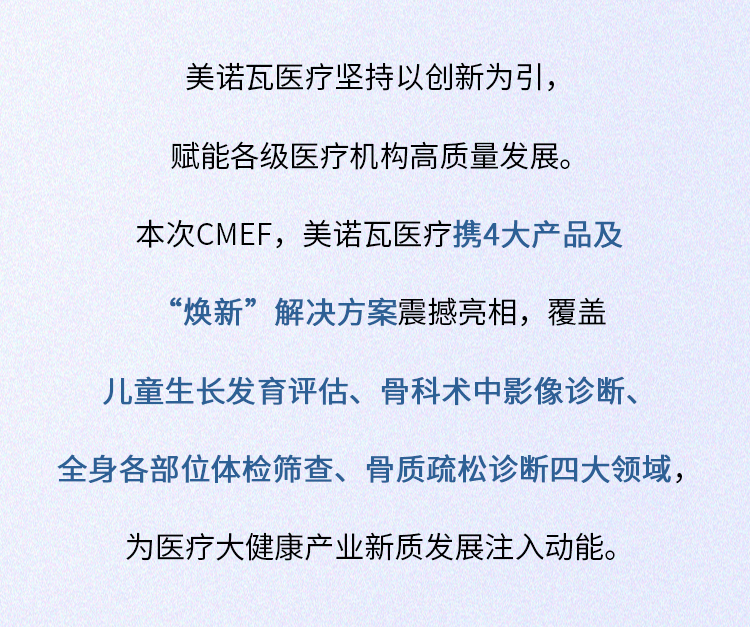 美诺瓦医疗坚持以创新为引，

赋能各级医疗机构高质量发展。

本次CMEF，美诺瓦医疗携4大产品及

“焕新”解决方案震撼亮相，覆盖

儿童生长发育评估、骨科术中影像诊断、

全身各部位体检筛查、骨质疏松诊断四大领域，

为医疗大健康产业新质发展注入动能。